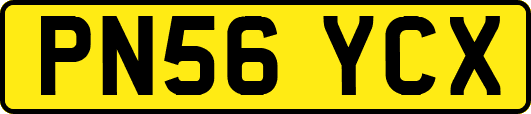 PN56 YCX